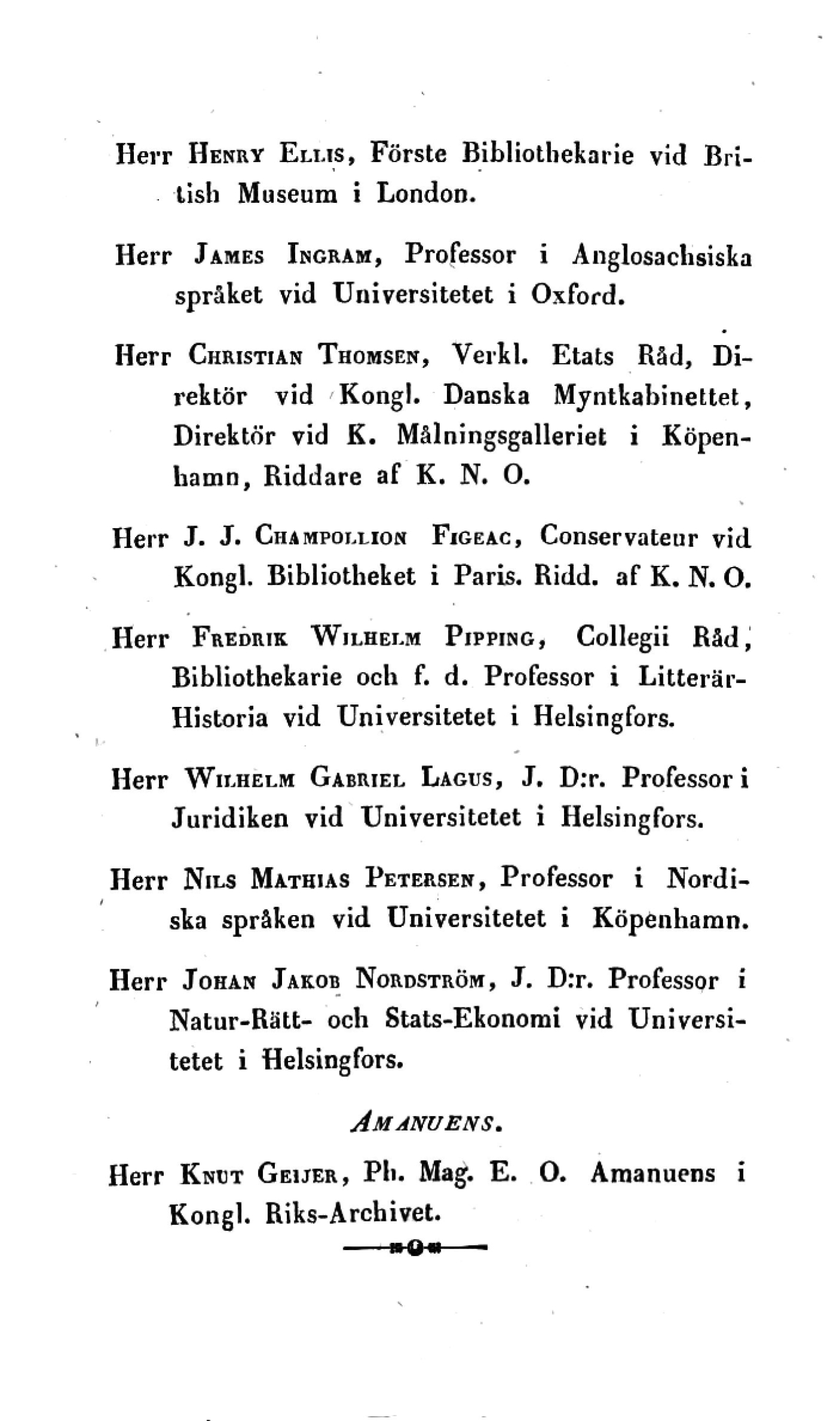 Herr Henry Ellis, Förste Bibliothekarie vid British Museum i London.

Herr James Ingram, Professor i Anglosachsiska språket vid Universitetet i Oxford.

Herr Christian Thomsen, Verkl. Etats Råd, Direktör vid Kongl. Danska Myntkabinettet, Direktör vid K. Målningsgalleriet i Köpenhamn, Riddare af K. N. O.

Herr J. J. Champollion Figeac, Conservateur vid Kongl. Bibliotheket i Paris. Ridd. af K. N. O.

Herr Fredrik Wilhelm Pipping, Collegii Råd, Bibliothekarie och f. d. Professor i Litterär-Historia vid Universitetet i Helsingfors.

Herr Wilhelm Gabriel Lagus, J. D:r. Professor i Juridiken vid Universitetet i Helsingfors.

Herr Nils Mathias Petersen, Professor i Nordiska språken vid Universitetet i Köpenhamn.

Herr Johan Jakob Nordström, J. D:r. Professor i Natur-Rätt- och Stats-Ekonomi vid Universitetet i Helsingfors.

Amanuens.

Herr Knut Geijer, Ph. Mag. E. O. Amanuens i Kongl. Riks-Archivet.